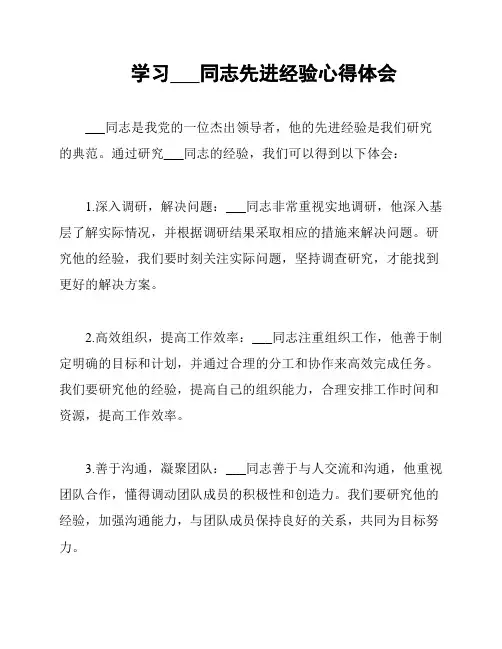 学习___同志先进经验心得体会

___同志是我党的一位杰出领导者，他的先进经验是我们研究的典范。通过研究___同志的经验，我们可以得到以下体会：

1.深入调研，解决问题：___同志非常重视实地调研，他深入基层了解实际情况，并根据调研结果采取相应的措施来解决问题。研究他的经验，我们要时刻关注实际问题，坚持调查研究，才能找到更好的解决方案。

2.高效组织，提高工作效率：___同志注重组织工作，他善于制定明确的目标和计划，并通过合理的分工和协作来高效完成任务。我们要研究他的经验，提高自己的组织能力，合理安排工作时间和资源，提高工作效率。

3.善于沟通，凝聚团队：___同志善于与人交流和沟通，他重视团队合作，懂得调动团队成员的积极性和创造力。我们要研究他的经验，加强沟通能力，与团队成员保持良好的关系，共同为目标努力。